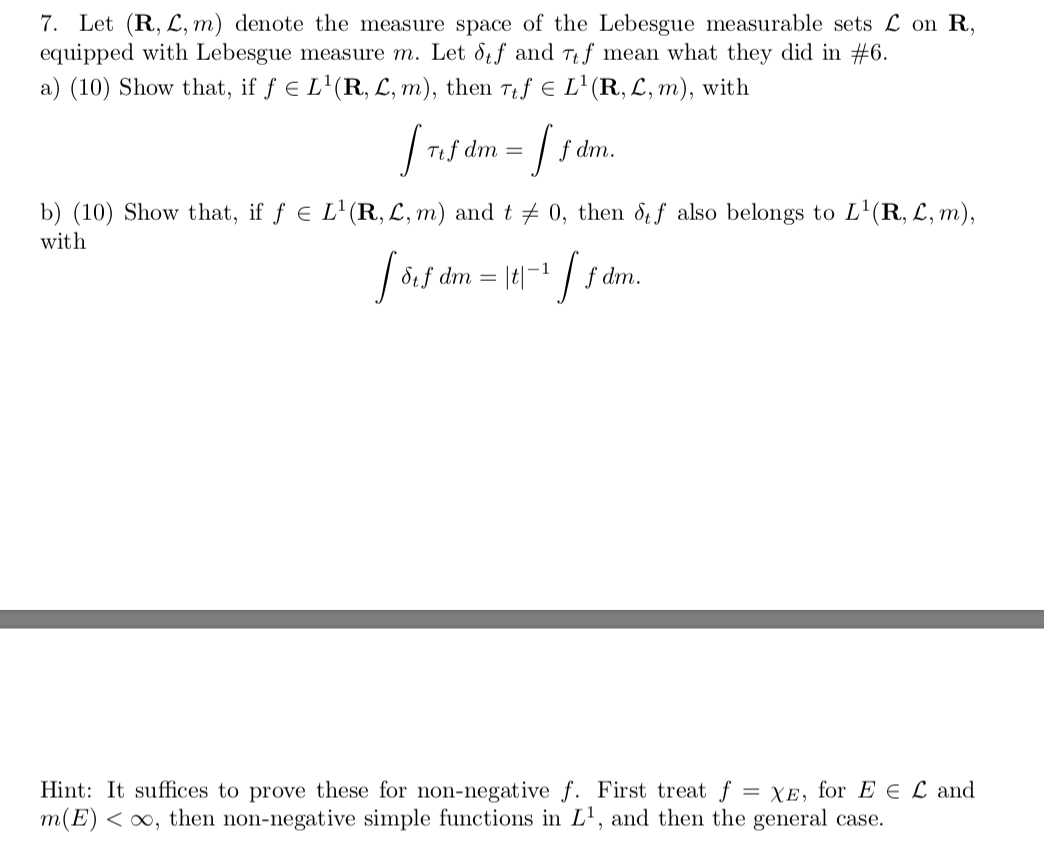 7. Let $(\mathbf{R}, \mathcal{L}, m)$ denote the measure space of the Lebesgue measurable sets $\mathcal{L}$ on $\mathbf{R}$, equipped with Lebesgue measure $m$. Let $\delta_t f$ and $\tau_t f$ mean what they did in #6.
a) (10) Show that, if $f \in L^1(\mathbf{R}, \mathcal{L}, m)$, then $\tau_t f \in L^1(\mathbf{R}, \mathcal{L}, m)$, with

$$\int \tau_t f \, dm = \int f \, dm.$$

b) (10) Show that, if $f \in L^1(\mathbf{R}, \mathcal{L}, m)$ and $t \neq 0$, then $\delta_t f$ also belongs to $L^1(\mathbf{R}, \mathcal{L}, m)$, with

$$\int \delta_t f \, dm = |t|^{-1} \int f \, dm.$$

Hint: It suffices to prove these for non-negative $f$. First treat $f = \chi_E$, for $E \in \mathcal{L}$ and $m(E) < \infty$, then non-negative simple functions in $L^1$, and then the general case.